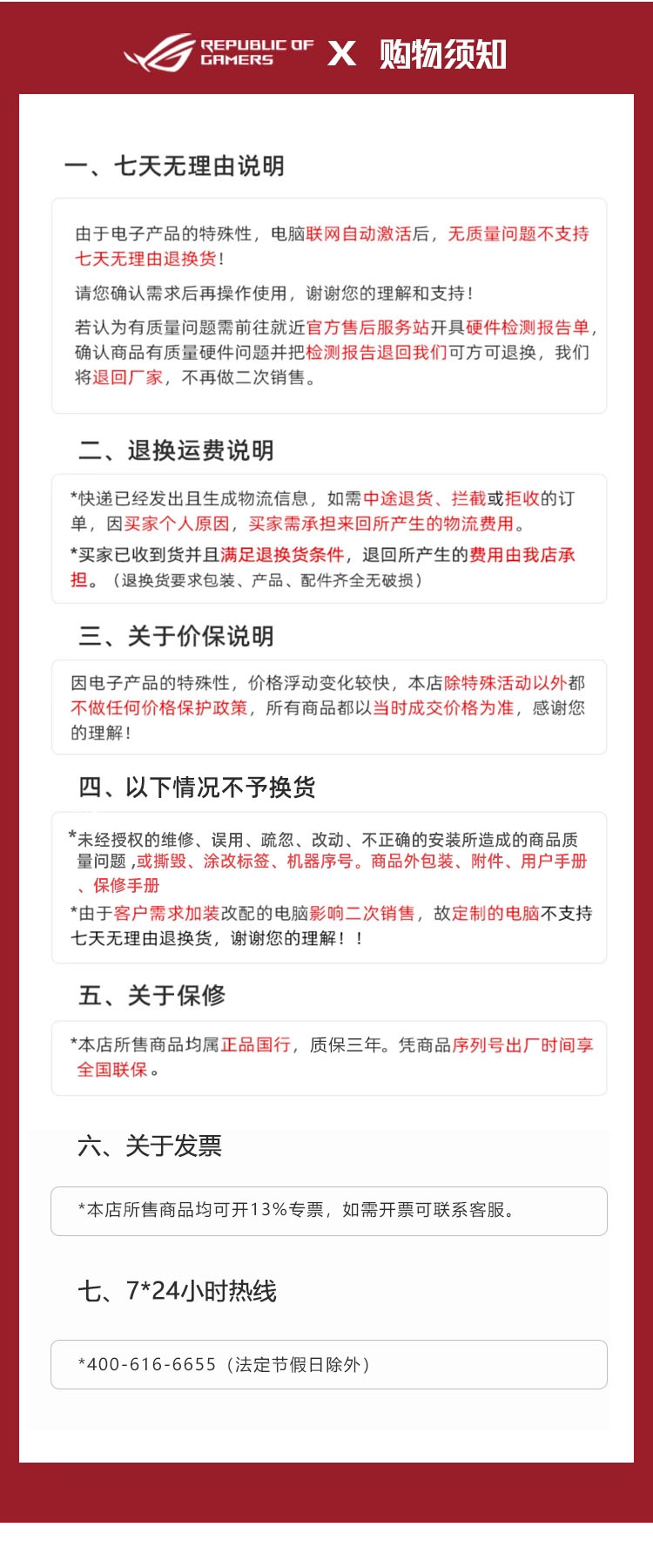 REPUBLIC OF GAMERS X 购物须知

一、七天无理由说明

由于电子产品的特殊性，电脑联网自动激活后，无质量问题不支持七天无理由退换货！

请您确认需求后再操作使用，谢谢您的理解和支持！

若认为有质量问题需前往就近官方售后服务站开具硬件检测报告单，确认商品有质量硬件问题并把检测报告退回我们可方可退换，我们将退回厂家，不再做二次销售。

二、退换运费说明

*快递已经发出且生成物流信息，如需中途退货、拦截或拒收的订单，因买家个人原因，买家需承担来回所产生的物流费用。

*买家已收到货并且满足退换货条件，退回所产生的费用由我店承担。（退换货要求包装、产品、配件齐全无破损）

三、关于价保说明

因电子产品的特殊性，价格浮动变化较快，本店除特殊活动以外都不做任何价格保护政策，所有商品都以当时成交价格为准，感谢您的理解！

四、以下情况不予换货

*未经授权的维修、误用、疏忽、改动、不正确的安装所造成的商品质量问题 ,或撕毁、涂改标签、机器序号。商品外包装、附件、用户手册、保修手册

*由于客户需求加装改配的电脑影响二次销售，故定制的电脑不支持七天无理由退换货，谢谢您的理解！！

五、关于保修

*本店所售商品均属正品国行，质保三年。凭商品序列号出厂时间享全国联保。

六、关于发票

*本店所售商品均可开13%专票，如需开票可联系客服。

七、7*24小时热线

*400-616-6655（法定节假日除外）